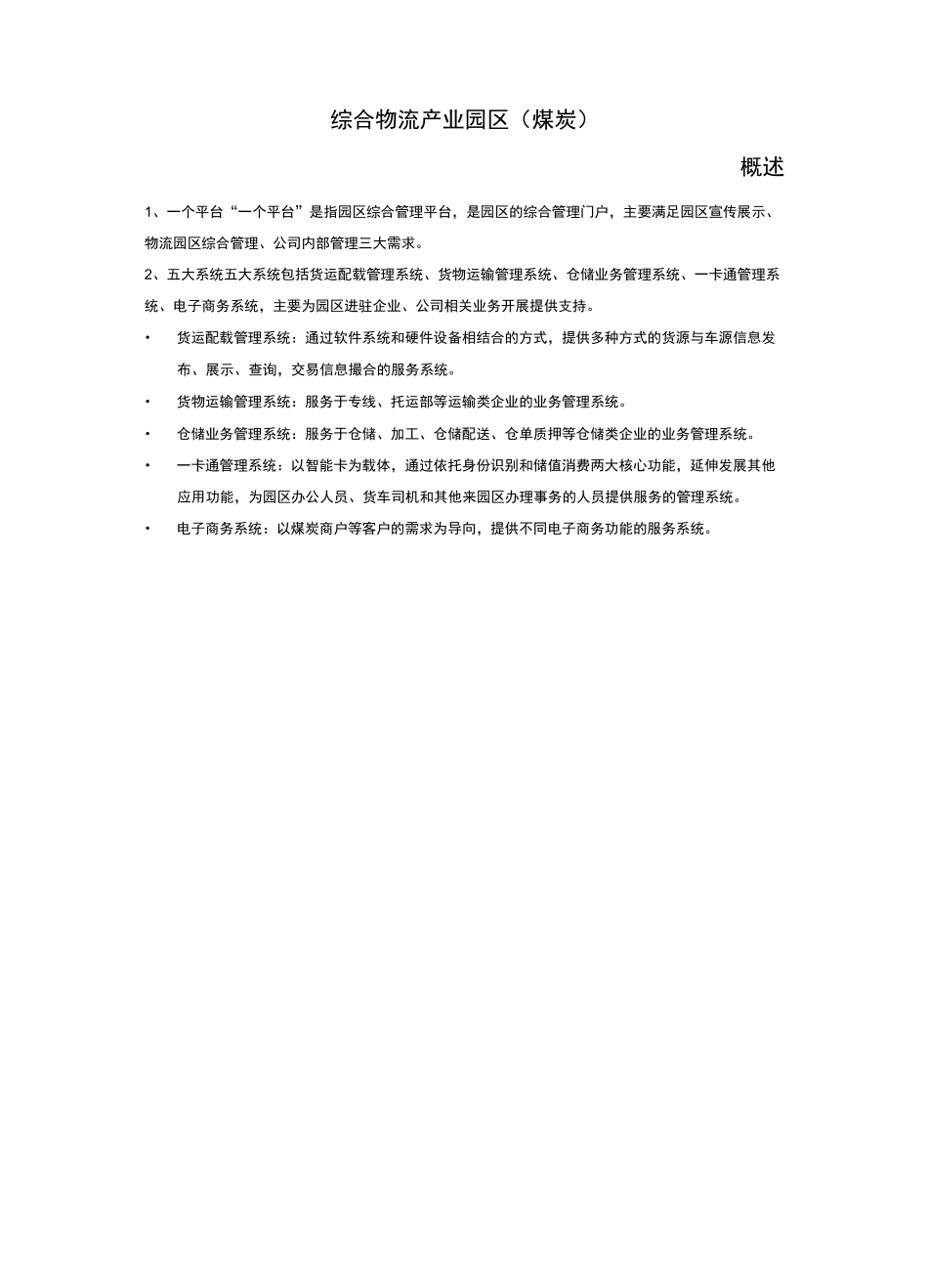 综合物流产业园区（煤炭）

概述

1、一个平台“一个平台”是指园区综合管理平台，是园区的综合管理门户，主要满足园区宣传展示、物流园区综合管理、公司内部管理三大需求。

2、五大系统五大系统包括货运配载管理系统、货物运输管理系统、仓储业务管理系统、一卡通管理系统、电子商务系统，主要为园区进驻企业、公司相关业务开展提供支持。

• 货运配载管理系统：通过软件系统和硬件设备相结合的方式，提供多种方式的货源与车源信息发布、展示、查询，交易信息撮合的服务系统。

• 货物运输管理系统：服务于专线、托运部等运输类企业的业务管理系统。

• 仓储业务管理系统：服务于仓储、加工、仓储配送、仓单质押等仓储类企业的业务管理系统。

• 一卡通管理系统：以智能卡为载体，通过依托身份识别和储值消费两大核心功能，延伸发展其他应用功能，为园区办公人员、货车司机和其他来园区办理事务的人员提供服务的管理系统。

• 电子商务系统：以煤炭商户等客户的需求为导向，提供不同电子商务功能的服务系统。